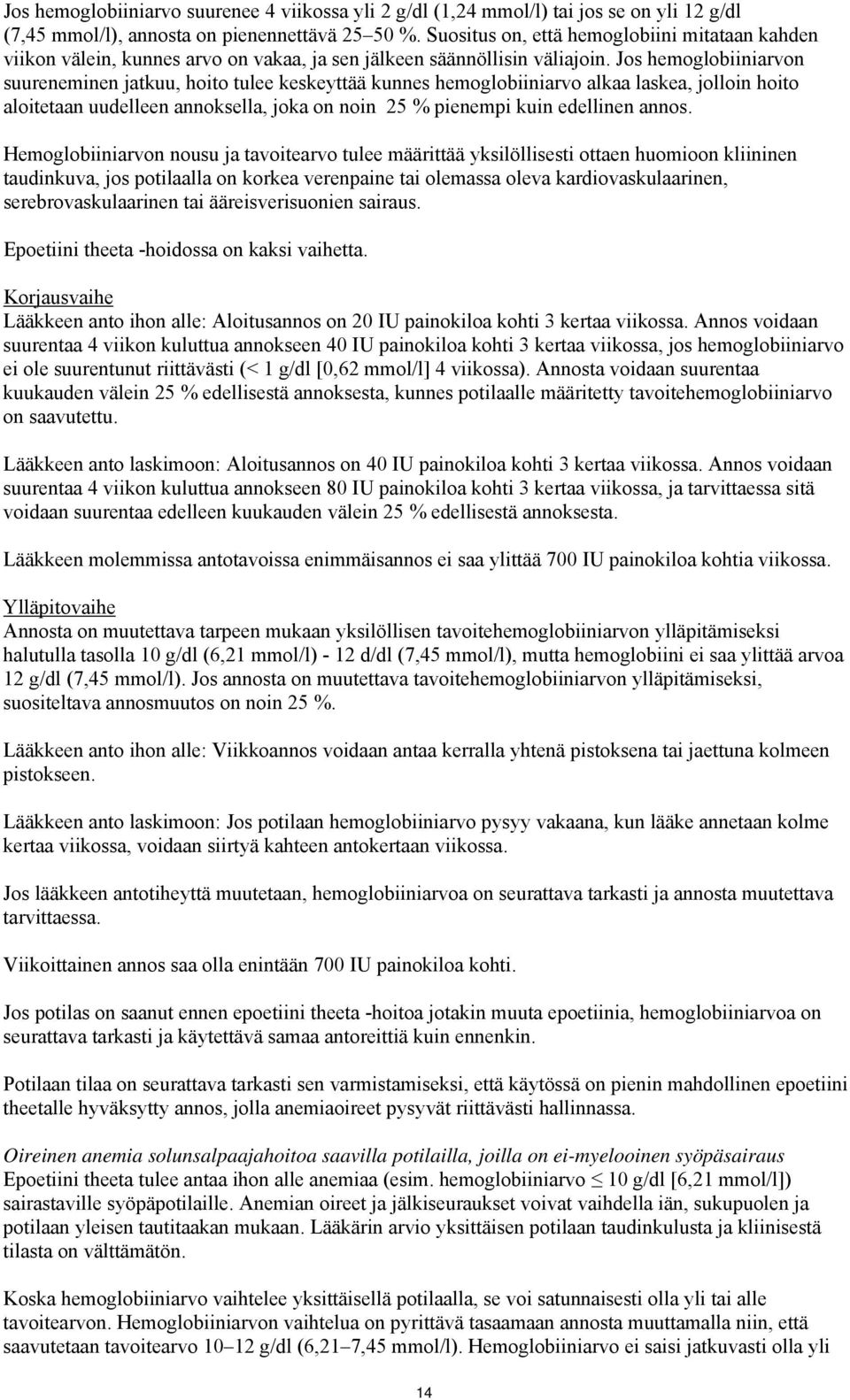 Jos hemoglobiiniarvo suurenee 4 viikossa yli 2 g/dl (1,24 mmol/l) tai jos se on yli 12 g/dl (7,45 mmol/l), annosta on pienennettävä 25–50 %. Suositus on, että hemoglobiini mitataan kahden viikon välein, kunnes arvo on vakaa, ja sen jälkeen säännöllisin väliajoin. Jos hemoglobiiniarvon suureneminen jatkuu, hoito tulee keskeyttää kunnes hemoglobiiniarvo alkaa laskea, jolloin hoito aloitetaan uudelleen annoksella, joka on noin 25 % pienempi kuin edellinen annos.

Hemoglobiiniarvon nousu ja tavoitearvo tulee määrittää yksilöllisesti ottaen huomioon kliininen taudinkuva, jos potilaalla on korkea verenpaine tai olemassa oleva kardiovaskulaarinen, serebrovaskulaarinen tai ääreisverisuonien sairaus.

Epoetiini theeta -hoidossa on kaksi vaihetta.

Korjausvaihe
Lääkkeen anto ihon alle: Aloitusannos on 20 IU painokiloa kohti 3 kertaa viikossa. Annos voidaan suurentaa 4 viikon kuluttua annokseen 40 IU painokiloa kohti 3 kertaa viikossa, jos hemoglobiiniarvo ei ole suurentunut riittävästi (< 1 g/dl [0,62 mmol/l] 4 viikossa). Annosta voidaan suurentaa kuukauden välein 25 % edellisestä annoksesta, kunnes potilaalle määritetty tavoitehemoglobiiniarvo on saavutettu.

Lääkkeen anto laskimoon: Aloitusannos on 40 IU painokiloa kohti 3 kertaa viikossa. Annos voidaan suurentaa 4 viikon kuluttua annokseen 80 IU painokiloa kohti 3 kertaa viikossa, ja tarvittaessa sitä voidaan suurentaa edelleen kuukauden välein 25 % edellisestä annoksesta.

Lääkkeen molemmissa antotavoissa enimmäisannos ei saa ylittää 700 IU painokiloa kohtia viikossa.

Ylläpitovaihe
Annosta on muutettava tarpeen mukaan yksilöllisen tavoitehemoglobiiniarvon ylläpitämiseksi halutulla tasolla 10 g/dl (6,21 mmol/l) - 12 d/dl (7,45 mmol/l), mutta hemoglobiini ei saa ylittää arvoa 12 g/dl (7,45 mmol/l). Jos annosta on muutettava tavoitehemoglobiiniarvon ylläpitämiseksi, suositeltava annosmuutos on noin 25 %.

Lääkkeen anto ihon alle: Viikkoannos voidaan antaa kerralla yhtenä pistoksena tai jaettuna kolmeen pistokseen.

Lääkkeen anto laskimoon: Jos potilaan hemoglobiiniarvo pysyy vakaana, kun lääke annetaan kolme kertaa viikossa, voidaan siirtyä kahteen antokertaan viikossa.

Jos lääkkeen antotiheyttä muutetaan, hemoglobiiniarvoa on seurattava tarkasti ja annosta muutettava tarvittaessa.

Viikoittainen annos saa olla enintään 700 IU painokiloa kohti.

Jos potilas on saanut ennen epoetiini theeta -hoitoa jotakin muuta epoetiinia, hemoglobiiniarvoa on seurattava tarkasti ja käytettävä samaa antoreittiä kuin ennenkin.

Potilaan tilaa on seurattava tarkasti sen varmistamiseksi, että käytössä on pienin mahdollinen epoetiini theetalle hyväksytty annos, jolla anemiaoireet pysyvät riittävästi hallinnassa.

Oireinen anemia solunsalpaajahoitoa saavilla potilailla, joilla on ei-myelooinen syöpäsairaus
Epoetiini theeta tulee antaa ihon alle anemiaa (esim. hemoglobiiniarvo $\leq$ 10 g/dl [6,21 mmol/l]) sairastaville syöpäpotilaille. Anemian oireet ja jälkiseuraukset voivat vaihdella iän, sukupuolen ja potilaan yleisen tautitaakan mukaan. Lääkärin arvio yksittäisen potilaan taudinkulusta ja kliinisestä tilasta on välttämätön.

Koska hemoglobiiniarvo vaihtelee yksittäisellä potilaalla, se voi satunnaisesti olla yli tai alle tavoitearvon. Hemoglobiiniarvon vaihtelua on pyrittävä tasaamaan annosta muuttamalla niin, että saavutetaan tavoitearvo 10–12 g/dl (6,21–7,45 mmol/l). Hemoglobiiniarvo ei saisi jatkuvasti olla yli

14